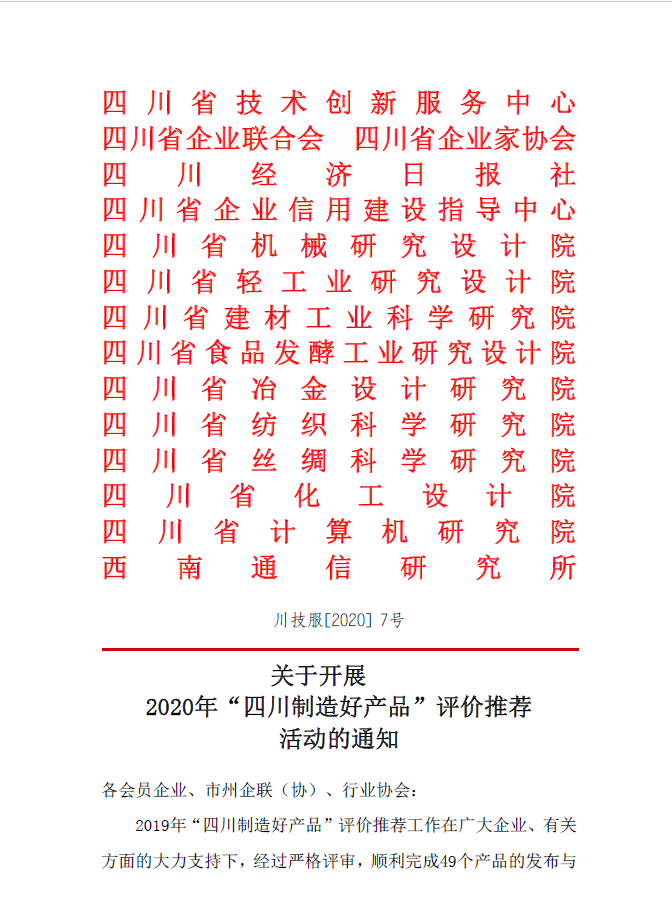 四川省技术创新服务中心
四川省企业联合会　四川省企业家协会
四川经济日报社
四川省企业信用建设指导中心
四川省机械研究设计院
四川省轻工业研究设计院
四川省建材工业科学研究院
四川省食品发酵工业研究设计院
四川省冶金设计研究院
四川省纺织科学研究院
四川省丝绸科学研究院
四川省化工设计院
四川省计算机研究院
西南通信研究所

川技服[2020] 7号

关于开展
2020年“四川制造好产品”评价推荐
活动的通知

各会员企业、市州企联（协）、行业协会：

2019年“四川制造好产品”评价推荐工作在广大企业、有关方面的大力支持下，经过严格评审，顺利完成49个产品的发布与